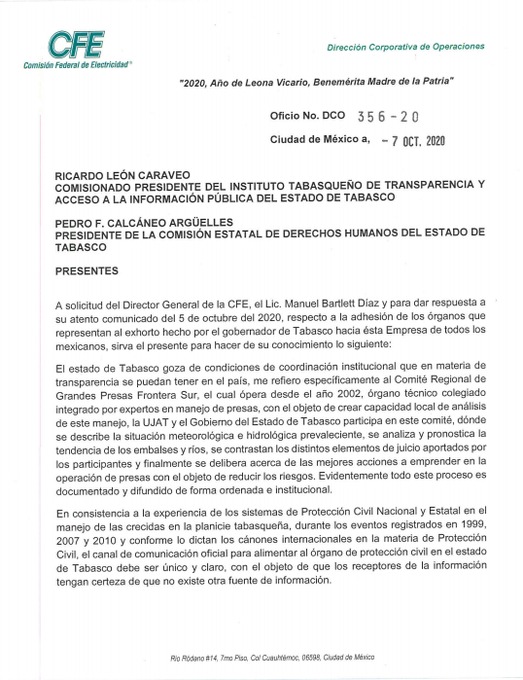 CFE
Comisión Federal de Electricidad®

Dirección Corporativa de Operaciones

"2020, Año de Leona Vicario, Benemérita Madre de la Patria"

Oficio No. DCO 356-20

Ciudad de México a, - 7 OCT. 2020

RICARDO LEÓN CARAVEO
COMISIONADO PRESIDENTE DEL INSTITUTO TABASQUEÑO DE TRANSPARENCIA Y ACCESO A LA INFORMACIÓN PÚBLICA DEL ESTADO DE TABASCO

PEDRO F. CALCÁNEO ARGÜELLES
PRESIDENTE DE LA COMISIÓN ESTATAL DE DERECHOS HUMANOS DEL ESTADO DE TABASCO

PRESENTES

A solicitud del Director General de la CFE, el Lic. Manuel Bartlett Díaz y para dar respuesta a su atento comunicado del 5 de octubre del 2020, respecto a la adhesión de los órganos que representan al exhorto hecho por el gobernador de Tabasco hacia ésta Empresa de todos los mexicanos, sirva el presente para hacer de su conocimiento lo siguiente:

El estado de Tabasco goza de condiciones de coordinación institucional que en materia de transparencia se puedan tener en el país, me refiero específicamente al Comité Regional de Grandes Presas Frontera Sur, el cual ópera desde el año 2002, órgano técnico colegiado integrado por expertos en manejo de presas, con el objeto de crear capacidad local de análisis de este manejo, la UJAT y el Gobierno del Estado de Tabasco participa en este comité, dónde se describe la situación meteorológica e hidrológica prevaleciente, se analiza y pronostica la tendencia de los embalses y ríos, se contrastan los distintos elementos de juicio aportados por los participantes y finalmente se delibera acerca de las mejores acciones a emprender en la operación de presas con el objeto de reducir los riesgos. Evidentemente todo este proceso es documentado y difundido de forma ordenada e institucional.

En consistencia a la experiencia de los sistemas de Protección Civil Nacional y Estatal en el manejo de las crecidas en la planicie tabasqueña, durante los eventos registrados en 1999, 2007 y 2010 y conforme lo dictan los cánones internacionales en la materia de Protección Civil, el canal de comunicación oficial para alimentar al órgano de protección civil en el estado de Tabasco debe ser único y claro, con el objeto de que los receptores de la información tengan certeza de que no existe otra fuente de información.

Río Ródano #14, 7mo Piso, Col Cuauhtémoc, 06598, Ciudad de México